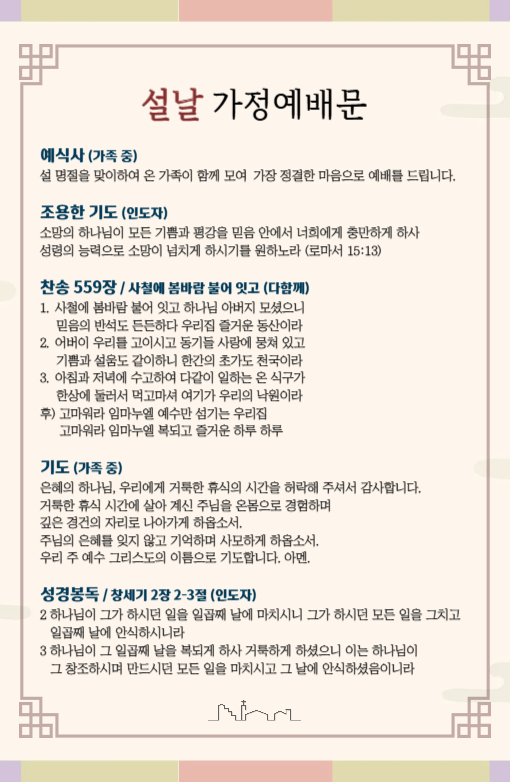 설날 가정예배문

예식사 (가족 중)
설 명절을 맞이하여 온 가족이 함께 모여 가장 정결한 마음으로 예배를 드립니다.

조용한 기도 (인도자)
소망의 하나님이 모든 기쁨과 평강을 믿음 안에서 너희에게 충만하게 하사 성령의 능력으로 소망이 넘치게 하시기를 원하노라 (로마서 15:13)

찬송 559장 / 사철에 봄바람 불어 잇고 (다함께)
1. 사철에 봄바람 불어 잇고 하나님 아버지 모셨으니 믿음의 반석도 든든하다 우리집 즐거운 동산이라
2. 어버이 우리를 고이시고 동기들 사랑에 뭉쳐 있고 기쁨과 설움도 같이하니 한간의 초가도 천국이라
3. 아침과 저녁에 수고하여 다같이 일하는 온 식구가 한상에 둘러서 먹고마셔 여기가 우리의 낙원이라
후) 고마워라 임마누엘 예수만 섬기는 우리집 고마워라 임마누엘 복되고 즐거운 하루 하루

기도 (가족 중)
은혜의 하나님, 우리에게 거룩한 휴식의 시간을 허락해 주셔서 감사합니다.
거룩한 휴식 시간에 살아 계신 주님을 온몸으로 경험하며
깊은 경건의 자리로 나아가게 하옵소서.
주님의 은혜를 잊지 않고 기억하며 사모하게 하옵소서.
우리 주 예수 그리스도의 이름으로 기도합니다. 아멘.

성경봉독 / 창세기 2장 2-3절 (인도자)
2 하나님이 그가 하시던 일을 일곱째 날에 마치시니 그가 하시던 모든 일을 그치고 일곱째 날에 안식하시니라
3 하나님이 그 일곱째 날을 복되게 하사 거룩하게 하셨으니 이는 하나님이 그 창조하시며 만드시던 모든 일을 마치시고 그 날에 안식하셨음이니라